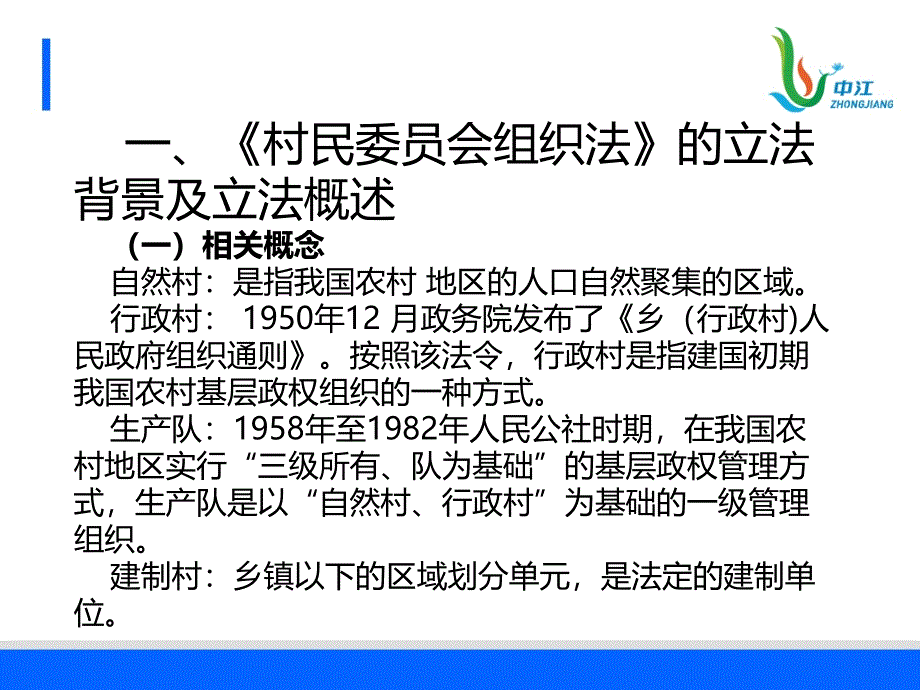 中江
ZHONGJIANG

一、《村民委员会组织法》的立法背景及立法概述

（一）相关概念

自然村：是指我国农村 地区的人口自然聚集的区域。

行政村： 1950年12 月政务院发布了《乡（行政村)人民政府组织通则》。按照该法令，行政村是指建国初期我国农村基层政权组织的一种方式。

生产队：1958年至1982年人民公社时期，在我国农村地区实行“三级所有、队为基础”的基层政权管理方式，生产队是以“自然村、行政村”为基础的一级管理组织。

建制村：乡镇以下的区域划分单元，是法定的建制单位。